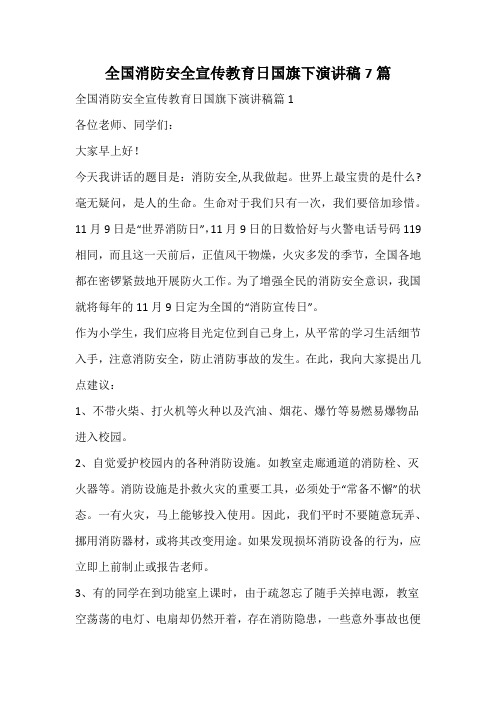 全国消防安全宣传教育日国旗下演讲稿7篇

全国消防安全宣传教育日国旗下演讲稿篇1

各位老师、同学们：

大家早上好！

今天我讲话的题目是：消防安全,从我做起。世界上最宝贵的是什么？毫无疑问，是人的生命。生命对于我们只有一次，我们要倍加珍惜。11月9日是“世界消防日”,11月9日的日数恰好与火警电话号码119相同，而且这一天前后，正值风干物燥，火灾多发的季节，全国各地都在密锣紧鼓地开展防火工作。为了增强全民的消防安全意识，我国就将每年的11月9日定为全国的“消防宣传日”。

作为小学生，我们应将目光定位到自己身上，从平常的学习生活细节入手，注意消防安全，防止消防事故的发生。在此，我向大家提出几点建议：

1、不带火柴、打火机等火种以及汽油、烟花、爆竹等易燃易爆物品进入校园。

2、自觉爱护校园内的各种消防设施。如教室走廊通道的消防栓、灭火器等。消防设施是扑救火灾的重要工具，必须处于“常备不懈”的状态。一有火灾，马上能够投入使用。因此，我们平时不要随意玩弄、挪用消防器材，或将其改变用途。如果发现损坏消防设备的行为，应立即上前制止或报告老师。

3、有的同学在到功能室上课时，由于疏忽忘了随手关掉电源，教室空荡荡的电灯、电扇却仍然开着，存在消防隐患，一些意外事故也便